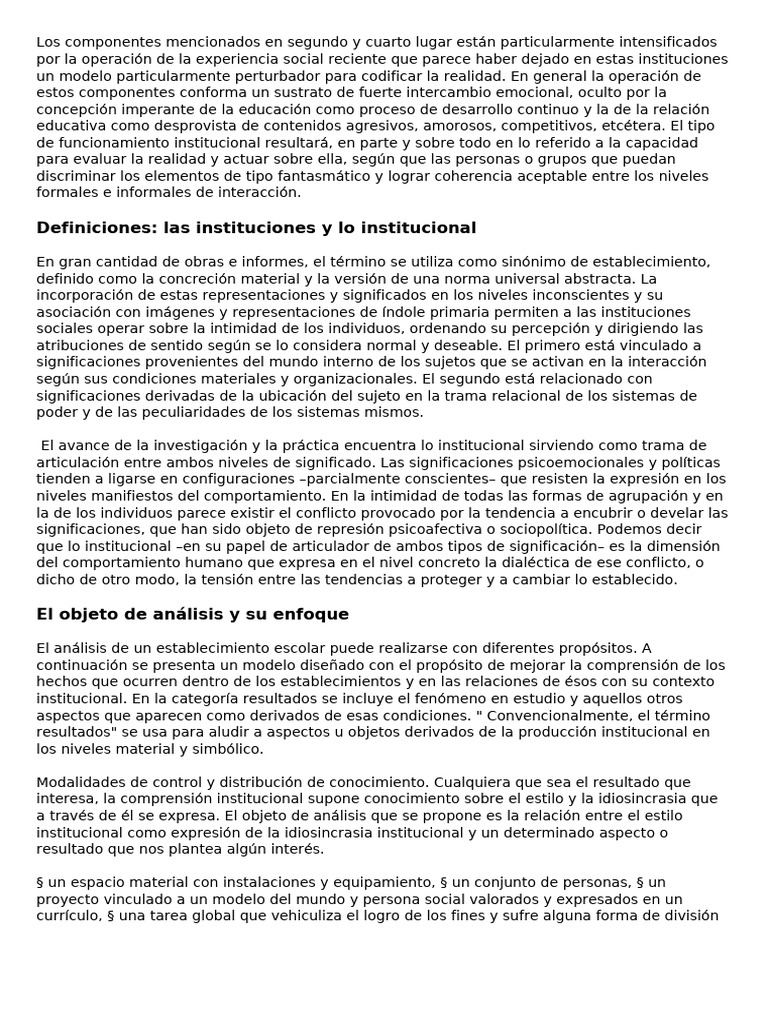 Los componentes mencionados en segundo y cuarto lugar están particularmente intensificados por la operación de la experiencia social reciente que parece haber dejado en estas instituciones un modelo particularmente perturbador para codificar la realidad. En general la operación de estos componentes conforma un sustrato de fuerte intercambio emocional, oculto por la concepción imperante de la educación como proceso de desarrollo continuo y la de la relación educativa como desprovista de contenidos agresivos, amorosos, competitivos, etcétera. El tipo de funcionamiento institucional resultará, en parte y sobre todo en lo referido a la capacidad para evaluar la realidad y actuar sobre ella, según que las personas o grupos que puedan discriminar los elementos de tipo fantasmático y lograr coherencia aceptable entre los niveles formales e informales de interacción.

Definiciones: las instituciones y lo institucional

En gran cantidad de obras e informes, el término se utiliza como sinónimo de establecimiento, definido como la concreción material y la versión de una norma universal abstracta. La incorporación de estas representaciones y significados en los niveles inconscientes y su asociación con imágenes y representaciones de índole primaria permiten a las instituciones sociales operar sobre la intimidad de los individuos, ordenando su percepción y dirigiendo las atribuciones de sentido según se lo considera normal y deseable. El primero está vinculado a significaciones provenientes del mundo interno de los sujetos que se activan en la interacción según sus condiciones materiales y organizacionales. El segundo está relacionado con significaciones derivadas de la ubicación del sujeto en la trama relacional de los sistemas de poder y de las peculiaridades de los sistemas mismos.

El avance de la investigación y la práctica encuentra lo institucional sirviendo como trama de articulación entre ambos niveles de significado. Las significaciones psicoemocionales y políticas tienden a ligarse en configuraciones –parcialmente conscientes– que resisten la expresión en los niveles manifiestos del comportamiento. En la intimidad de todas las formas de agrupación y en la de los individuos parece existir el conflicto provocado por la tendencia a encubrir o develar las significaciones, que han sido objeto de represión psicoafectiva o sociopolítica. Podemos decir que lo institucional –en su papel de articulador de ambos tipos de significación– es la dimensión del comportamiento humano que expresa en el nivel concreto la dialéctica de ese conflicto, o dicho de otro modo, la tensión entre las tendencias a proteger y a cambiar lo establecido.

El objeto de análisis y su enfoque

El análisis de un establecimiento escolar puede realizarse con diferentes propósitos. A continuación se presenta un modelo diseñado con el propósito de mejorar la comprensión de los hechos que ocurren dentro de los establecimientos y en las relaciones de ésos con su contexto institucional. En la categoría resultados se incluye el fenómeno en estudio y aquellos otros aspectos que aparecen como derivados de esas condiciones. " Convencionalmente, el término resultados" se usa para aludir a aspectos u objetos derivados de la producción institucional en los niveles material y simbólico.

Modalidades de control y distribución de conocimiento. Cualquiera que sea el resultado que interesa, la comprensión institucional supone conocimiento sobre el estilo y la idiosincrasia que a través de él se expresa. El objeto de análisis que se propone es la relación entre el estilo institucional como expresión de la idiosincrasia institucional y un determinado aspecto o resultado que nos plantea algún interés.

§ un espacio material con instalaciones y equipamiento, § un conjunto de personas, § un proyecto vinculado a un modelo del mundo y persona social valorados y expresados en un currículo, § una tarea global que vehiculiza el logro de los fines y sufre alguna forma de división